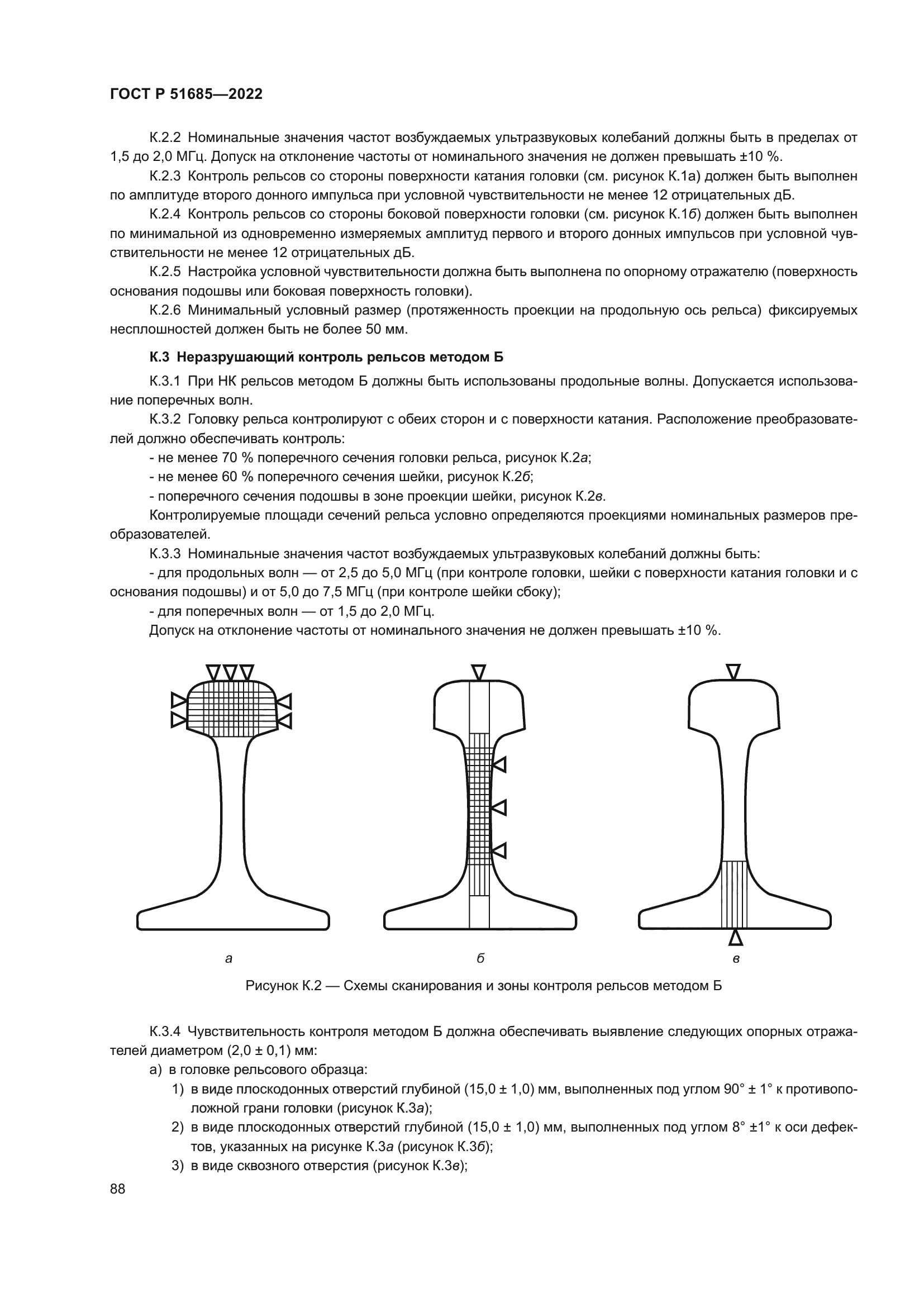 ГОСТ Р 51685—2022

К.2.2 Номинальные значения частот возбуждаемых ультразвуковых колебаний должны быть в пределах от 1,5 до 2,0 МГц. Допуск на отклонение частоты от номинального значения не должен превышать ±10 %.

К.2.3 Контроль рельсов со стороны поверхности катания головки (см. рисунок К.1а) должен быть выполнен по амплитуде второго донного импульса при условной чувствительности не менее 12 отрицательных дБ.

К.2.4 Контроль рельсов со стороны боковой поверхности головки (см. рисунок К.1б) должен быть выполнен по минимальной из одновременно измеряемых амплитуд первого и второго донных импульсов при условной чувствительности не менее 12 отрицательных дБ.

К.2.5 Настройка условной чувствительности должна быть выполнена по опорному отражателю (поверхность основания подошвы или боковая поверхность головки).

К.2.6 Минимальный условный размер (протяженность проекции на продольную ось рельса) фиксируемых несплошностей должен быть не более 50 мм.

К.3 Неразрушающий контроль рельсов методом Б

К.3.1 При НК рельсов методом Б должны быть использованы продольные волны. Допускается использование поперечных волн.

К.3.2 Головку рельса контролируют с обеих сторон и с поверхности катания. Расположение преобразователей должно обеспечивать контроль:

- не менее 70 % поперечного сечения головки рельса, рисунок К.2а;

- не менее 60 % поперечного сечения шейки, рисунок К.2б;

- поперечного сечения подошвы в зоне проекции шейки, рисунок К.2в.

Контролируемые площади сечений рельса условно определяются проекциями номинальных размеров преобразователей.

К.3.3 Номинальные значения частот возбуждаемых ультразвуковых колебаний должны быть:

- для продольных волн — от 2,5 до 5,0 МГц (при контроле головки, шейки с поверхности катания головки и с основания подошвы) и от 5,0 до 7,5 МГц (при контроле шейки сбоку);

- для поперечных волн — от 1,5 до 2,0 МГц.

Допуск на отклонение частоты от номинального значения не должен превышать ±10 %.

а

б

в

Рисунок К.2 — Схемы сканирования и зоны контроля рельсов методом Б

К.3.4 Чувствительность контроля методом Б должна обеспечивать выявление следующих опорных отражателей диаметром (2,0 ± 0,1) мм:

а) в головке рельсового образца:

1) в виде плоскодонных отверстий глубиной (15,0 ± 1,0) мм, выполненных под углом 90° ± 1° к противоположной грани головки (рисунок К.3а);

2) в виде плоскодонных отверстий глубиной (15,0 ± 1,0) мм, выполненных под углом 8° ±1° к оси дефектов, указанных на рисунке К.3а (рисунок К.3б);

3) в виде сквозного отверстия (рисунок К.3в);

88